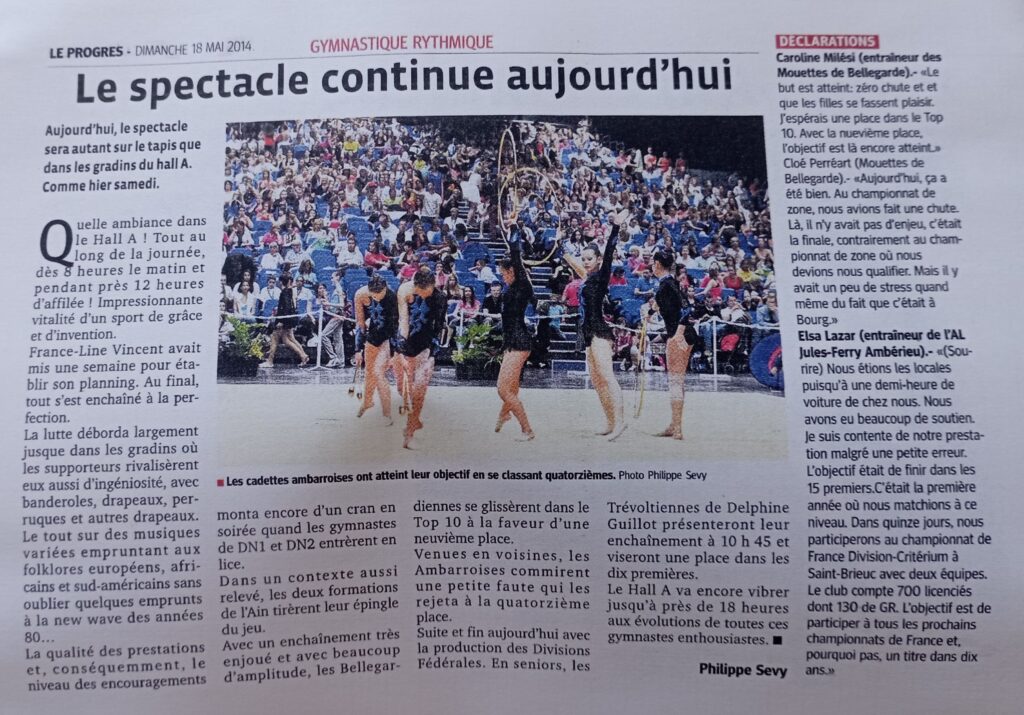 LE PROGRES - DIMANCHE 18 MAI 2014

GYMNASTIQUE RYTHMIQUE

Le spectacle continue aujourd'hui

Aujourd'hui, le spectacle sera autant sur le tapis que dans les gradins du hall A. Comme hier samedi.

Quelle ambiance dans le Hall A ! Tout au long de la journée, dès 8 heures le matin et pendant près 12 heures d'affilée ! Impressionnante vitalité d'un sport de grâce et d'invention.

France-Line Vincent avait mis une semaine pour établir son planning. Au final, tout s'est enchaîné à la perfection.

La lutte déborda largement jusque dans les gradins où les supporteurs rivalisèrent eux aussi d'ingéniosité, avec banderoles, drapeaux, perruques et autres drapeaux. Le tout sur des musiques variées empruntant aux folklores européens, africains et sud-américains sans oublier quelques emprunts à la new wave des années 80...

La qualité des prestations et, conséquemment, le niveau des encouragements monta encore d'un cran en soirée quand les gymnastes de DN1 et DN2 entrèrent en lice.

Dans un contexte aussi relevé, les deux formations de l'Ain tirèrent leur épingle du jeu.

Avec un enchaînement très enjoué et avec beaucoup d'amplitude, les Bellegardiennes se glissèrent dans le Top 10 à la faveur d'une neuvième place.

Venues en voisines, les Ambarroises commirent une petite faute qui les rejeta à la quatorzième place.

Suite et fin aujourd'hui avec la production des Divisions Fédérales. En seniors, les Trévoltiennes de Delphine Guillot présenteront leur enchaînement à 10 h 45 et viseront une place dans les dix premières.

Le Hall A va encore vibrer jusqu'à près de 18 heures aux évolutions de toutes ces gymnastes enthousiastes. ■

Philippe Sevy

■ Les cadettes ambarroises ont atteint leur objectif en se classant quatorzièmes. Photo Philippe Sevy

DÉCLARATIONS

Caroline Milési (entraîneur des Mouettes de Bellegarde).- «Le but est atteint: zéro chute et et que les filles se fassent plaisir. J'espérais une place dans le Top 10. Avec la nuevième place, l'objectif est là encore atteint.»

Cloé Perréart (Mouettes de Bellegarde).- «Aujourd'hui, ça a été bien. Au championnat de zone, nous avions fait une chute. Là, il n'y avait pas d'enjeu, c'était la finale, contrairement au championnat de zone où nous devions nous qualifier. Mais il y avait un peu de stress quand même du fait que c'était à Bourg.»

Elsa Lazar (entraîneur de l'AL Jules-Ferry Ambérieu).- «(Sourire) Nous étions les locales puisqu'à une demi-heure de voiture de chez nous. Nous avons eu beaucoup de soutien. Je suis contente de notre prestation malgré une petite erreur. L'objectif était de finir dans les 15 premiers.C'était la première année où nous matchions à ce niveau. Dans quinze jours, nous participerons au championnat de France Division-Critérium à Saint-Brieuc avec deux équipes. Le club compte 700 licenciés dont 130 de GR. L'objectif est de participer à tous les prochains championnats de France et, pourquoi pas, un titre dans dix ans.»